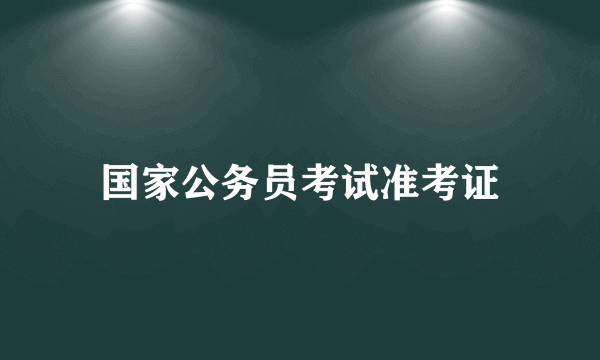 国家公务员考试准考证